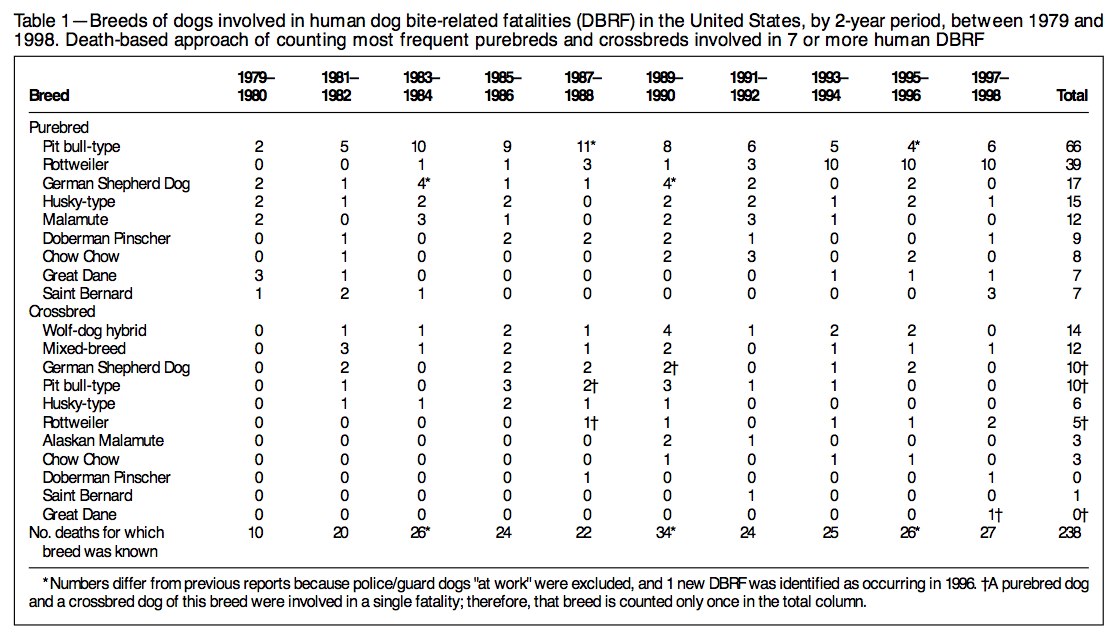 Table 1—Breeds of dogs involved in human dog bite-related fatalities (DBRF) in the United States, by 2-year period, between 1979 and 1998. Death-based approach of counting most frequent purebreds and crossbreds involved in 7 or more human DBRF

| Breed | 1979–1980 | 1981–1982 | 1983–1984 | 1985–1986 | 1987–1988 | 1989–1990 | 1991–1992 | 1993–1994 | 1995–1996 | 1997–1998 | Total |
|---|---|---|---|---|---|---|---|---|---|---|---|
| Purebred | | | | | | | | | | | |
| Pit bull-type | 2 | 5 | 10 | 9 | 11* | 8 | 6 | 5 | 4* | 6 | 66 |
| Rottweiler | 0 | 0 | 1 | 1 | 3 | 1 | 3 | 10 | 10 | 10 | 39 |
| German Shepherd Dog | 2 | 1 | 4* | 1 | 1 | 4* | 2 | 0 | 2 | 0 | 17 |
| Husky-type | 2 | 1 | 2 | 2 | 0 | 2 | 2 | 1 | 2 | 1 | 15 |
| Malamute | 2 | 0 | 3 | 1 | 0 | 2 | 3 | 1 | 0 | 0 | 12 |
| Doberman Pinscher | 0 | 1 | 0 | 2 | 2 | 2 | 1 | 0 | 0 | 1 | 9 |
| Chow Chow | 0 | 1 | 0 | 0 | 0 | 2 | 3 | 0 | 2 | 0 | 8 |
| Great Dane | 3 | 1 | 0 | 0 | 0 | 0 | 0 | 1 | 1 | 1 | 7 |
| Saint Bernard | 1 | 2 | 1 | 0 | 0 | 0 | 0 | 0 | 0 | 3 | 7 |
| Crossbred | | | | | | | | | | | |
| Wolf-dog hybrid | 0 | 1 | 1 | 2 | 1 | 4 | 1 | 2 | 2 | 0 | 14 |
| Mixed-breed | 0 | 3 | 1 | 2 | 1 | 2 | 0 | 1 | 1 | 1 | 12 |
| German Shepherd Dog | 0 | 2 | 0 | 2 | 2 | 2† | 0 | 1 | 2 | 0 | 10† |
| Pit bull-type | 0 | 1 | 0 | 3 | 2† | 3 | 1 | 1 | 0 | 0 | 10† |
| Husky-type | 0 | 1 | 1 | 2 | 1 | 1 | 0 | 0 | 0 | 0 | 6 |
| Rottweiler | 0 | 0 | 0 | 0 | 1† | 1 | 0 | 1 | 1 | 2 | 5† |
| Alaskan Malamute | 0 | 0 | 0 | 0 | 0 | 2 | 1 | 0 | 0 | 0 | 3 |
| Chow Chow | 0 | 0 | 0 | 0 | 0 | 1 | 0 | 1 | 1 | 0 | 3 |
| Doberman Pinscher | 0 | 0 | 0 | 0 | 1 | 0 | 0 | 0 | 0 | 1 | 0 |
| Saint Bernard | 0 | 0 | 0 | 0 | 0 | 0 | 1 | 0 | 0 | 0 | 1 |
| Great Dane | 0 | 0 | 0 | 0 | 0 | 0 | 0 | 0 | 0 | 1† | 0† |
| No. deaths for which breed was known | 10 | 20 | 26* | 24 | 22 | 34* | 24 | 25 | 26* | 27 | 238 |

*Numbers differ from previous reports because police/guard dogs "at work" were excluded, and 1 new DBRF was identified as occurring in 1996. †A purebred dog and a crossbred dog of this breed were involved in a single fatality; therefore, that breed is counted only once in the total column.